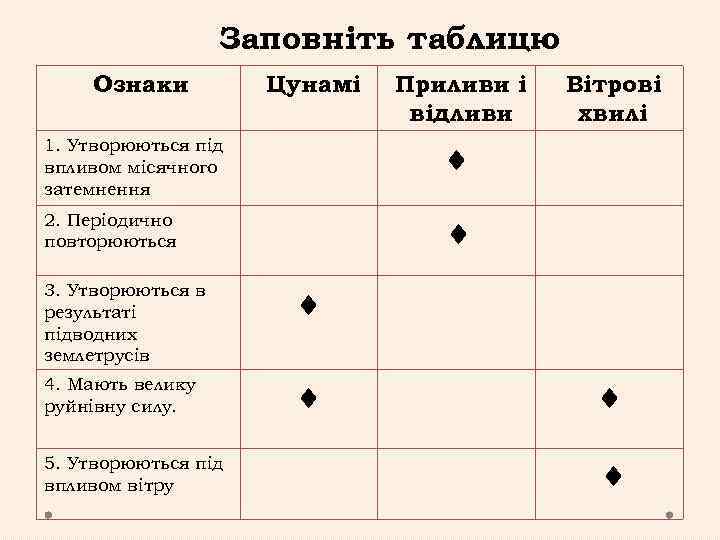 Заповніть таблицю

| Ознаки | Цунамі | Приливи і відливи | Вітрові хвилі |
|---|---|---|---|
| 1. Утворюються під впливом місячного затемнення | | ♦ | |
| 2. Періодично повторюються | | ♦ | |
| 3. Утворюються в результаті підводних землетрусів | ♦ | | |
| 4. Мають велику руйнівну силу. | ♦ | | ♦ |
| 5. Утворюються під впливом вітру | | | ♦ |